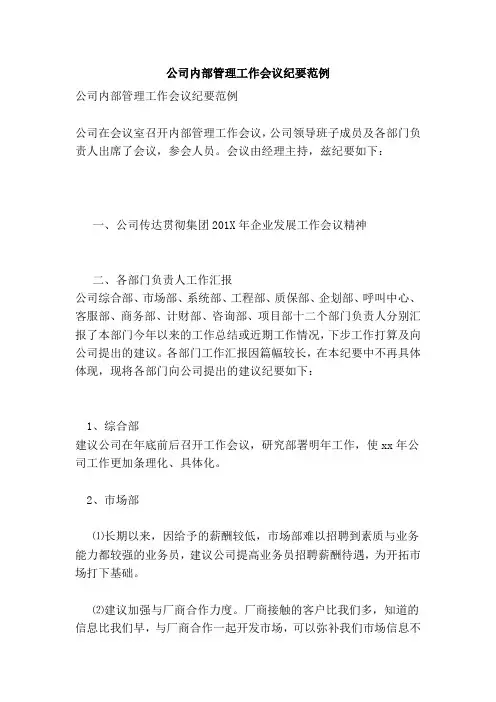 公司内部管理工作会议纪要范例

公司内部管理工作会议纪要范例

公司在会议室召开内部管理工作会议，公司领导班子成员及各部门负责人出席了会议，参会人员。会议由经理主持，兹纪要如下：

一、公司传达贯彻集团201X年企业发展工作会议精神

二、各部门负责人工作汇报
公司综合部、市场部、系统部、工程部、质保部、企划部、呼叫中心、客服部、商务部、计财部、咨询部、项目部十二个部门负责人分别汇报了本部门今年以来的工作总结或近期工作情况，下步工作打算及向公司提出的建议。各部门工作汇报因篇幅较长，在本纪要中不再具体体现，现将各部门向公司提出的建议纪要如下：

1、综合部
建议公司在年底前后召开工作会议，研究部署明年工作，使xx年公司工作更加条理化、具体化。

2、市场部

⑴长期以来，因给予的薪酬较低，市场部难以招聘到素质与业务能力都较强的业务员，建议公司提高业务员招聘薪酬待遇，为开拓市场打下基础。

⑵建议加强与厂商合作力度。厂商接触的客户比我们多，知道的信息比我们早，与厂商合作一起开发市场，可以弥补我们市场信息不